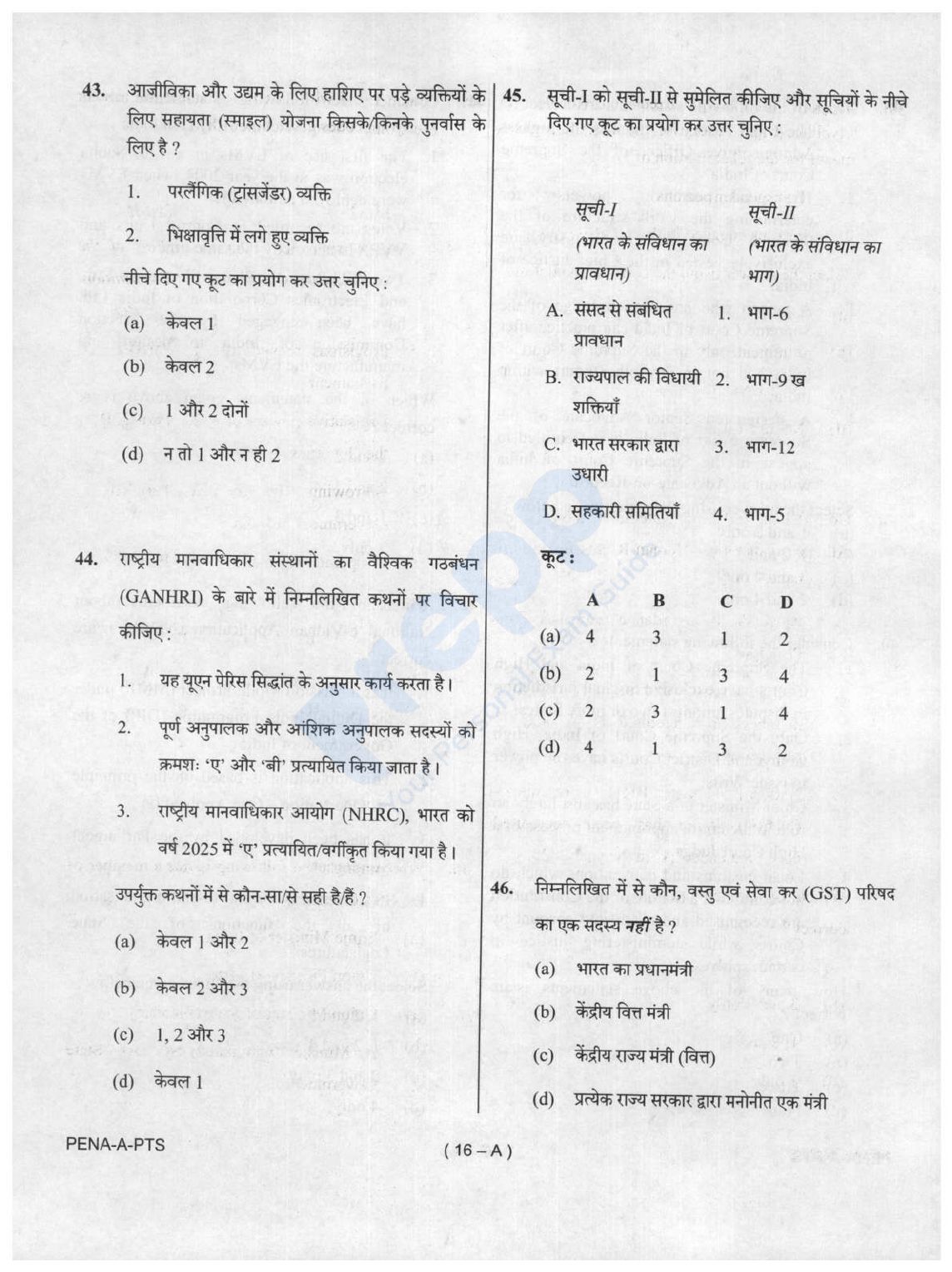 43. आजीविका और उद्यम के लिए हाशिए पर पड़े व्यक्तियों के लिए सहायता (स्माइल) योजना किसके/किनके पुनर्वास के लिए है ?

1. परलैंगिक (ट्रांसजेंडर) व्यक्ति

2. भिक्षावृत्ति में लगे हुए व्यक्ति

नीचे दिए गए कूट का प्रयोग कर उत्तर चुनिए :

(a) केवल 1

(b) केवल 2

(c) 1 और 2 दोनों

(d) न तो 1 और न ही 2

44. राष्ट्रीय मानवाधिकार संस्थानों का वैश्विक गठबंधन (GANHRI) के बारे में निम्नलिखित कथनों पर विचार कीजिए :

1. यह यूएन पेरिस सिद्धांत के अनुसार कार्य करता है।

2. पूर्ण अनुपालक और आंशिक अनुपालक सदस्यों को क्रमशः 'ए' और 'बी' प्रत्यायित किया जाता है।

3. राष्ट्रीय मानवाधिकार आयोग (NHRC), भारत को वर्ष 2025 में 'ए' प्रत्यायित/वर्गीकृत किया गया है।

उपर्युक्त कथनों में से कौन-सा/से सही है/हैं ?

(a) केवल 1 और 2

(b) केवल 2 और 3

(c) 1, 2 और 3

(d) केवल 1

45. सूची-I को सूची-II से सुमेलित कीजिए और सूचियों के नीचे दिए गए कूट का प्रयोग कर उत्तर चुनिए :

| सूची-I (भारत के संविधान का प्रावधान) | सूची-II (भारत के संविधान का भाग) |
|---|---|
| A. संसद से संबंधित प्रावधान | 1. भाग-6 |
| B. राज्यपाल की विधायी शक्तियाँ | 2. भाग-9 ख |
| C. भारत सरकार द्वारा उधारी | 3. भाग-12 |
| D. सहकारी समितियाँ | 4. भाग-5 |

कूट :

| | A | B | C | D |
|---|---|---|---|---|
| (a) | 4 | 3 | 1 | 2 |
| (b) | 2 | 1 | 3 | 4 |
| (c) | 2 | 3 | 1 | 4 |
| (d) | 4 | 1 | 3 | 2 |

46. निम्नलिखित में से कौन, वस्तु एवं सेवा कर (GST) परिषद का एक सदस्य नहीं है ?

(a) भारत का प्रधानमंत्री

(b) केंद्रीय वित्त मंत्री

(c) केंद्रीय राज्य मंत्री (वित्त)

(d) प्रत्येक राज्य सरकार द्वारा मनोनीत एक मंत्री

PENA-A-PTS

( 16 – A )